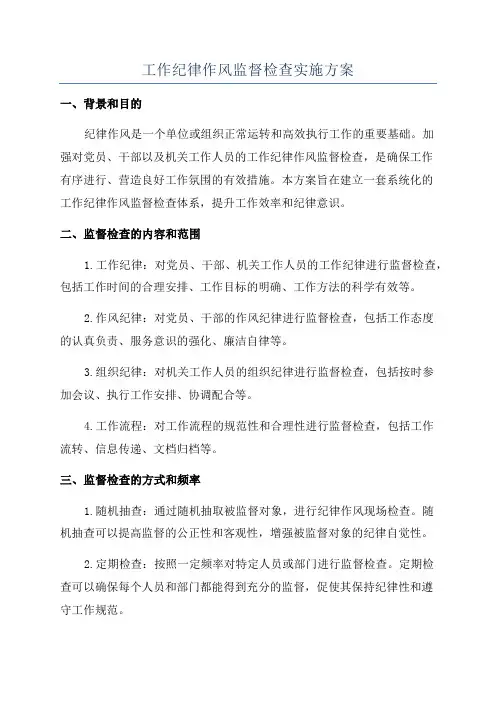 工作纪律作风监督检查实施方案

一、背景和目的

纪律作风是一个单位或组织正常运转和高效执行工作的重要基础。加强对党员、干部以及机关工作人员的工作纪律作风监督检查，是确保工作有序进行、营造良好工作氛围的有效措施。本方案旨在建立一套系统化的工作纪律作风监督检查体系，提升工作效率和纪律意识。

二、监督检查的内容和范围

1. 工作纪律：对党员、干部、机关工作人员的工作纪律进行监督检查，包括工作时间的合理安排、工作目标的明确、工作方法的科学有效等。

2. 作风纪律：对党员、干部的作风纪律进行监督检查，包括工作态度的认真负责、服务意识的强化、廉洁自律等。

3. 组织纪律：对机关工作人员的组织纪律进行监督检查，包括按时参加会议、执行工作安排、协调配合等。

4. 工作流程：对工作流程的规范性和合理性进行监督检查，包括工作流转、信息传递、文档归档等。

三、监督检查的方式和频率

1. 随机抽查：通过随机抽取被监督对象，进行纪律作风现场检查。随机抽查可以提高监督的公正性和客观性，增强被监督对象的纪律自觉性。

2. 定期检查：按照一定频率对特定人员或部门进行监督检查。定期检查可以确保每个人员和部门都能得到充分的监督，促使其保持纪律性和遵守工作规范。